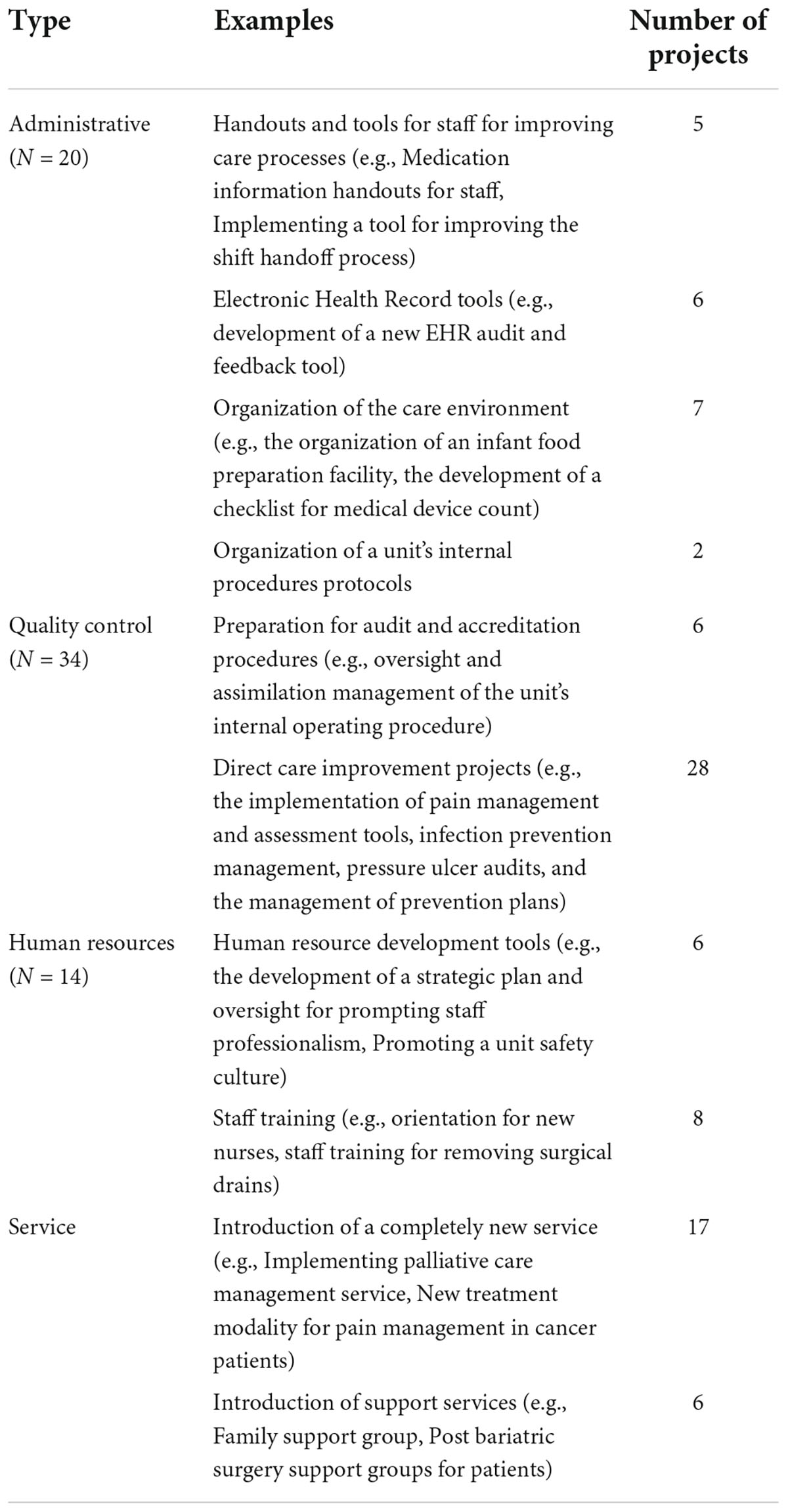 | Type | Examples | Number of projects |
|---|---|---|
| Administrative ($N = 20$) | Handouts and tools for staff for improving care processes (e.g., Medication information handouts for staff, Implementing a tool for improving the shift handoff process) | 5 |
| | Electronic Health Record tools (e.g., development of a new EHR audit and feedback tool) | 6 |
| | Organization of the care environment (e.g., the organization of an infant food preparation facility, the development of a checklist for medical device count) | 7 |
| | Organization of a unit's internal procedures protocols | 2 |
| Quality control ($N = 34$) | Preparation for audit and accreditation procedures (e.g., oversight and assimilation management of the unit's internal operating procedure) | 6 |
| | Direct care improvement projects (e.g., the implementation of pain management and assessment tools, infection prevention management, pressure ulcer audits, and the management of prevention plans) | 28 |
| Human resources ($N = 14$) | Human resource development tools (e.g., the development of a strategic plan and oversight for prompting staff professionalism, Promoting a unit safety culture) | 6 |
| | Staff training (e.g., orientation for new nurses, staff training for removing surgical drains) | 8 |
| Service | Introduction of a completely new service (e.g., Implementing palliative care management service, New treatment modality for pain management in cancer patients) | 17 |
| | Introduction of support services (e.g., Family support group, Post bariatric surgery support groups for patients) | 6 |